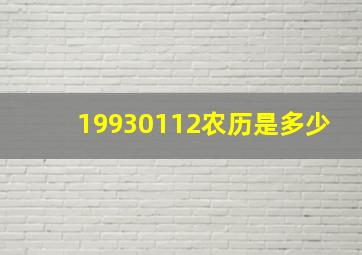 19930112农历是多少